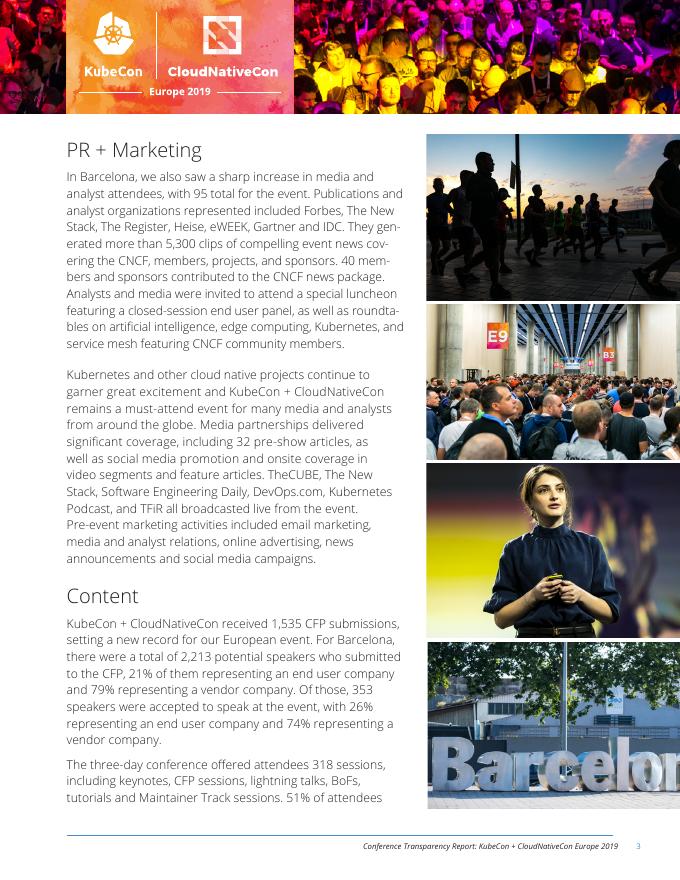 KubeCon CloudNativeCon
Europe 2019

PR + Marketing

In Barcelona, we also saw a sharp increase in media and analyst attendees, with 95 total for the event. Publications and analyst organizations represented included Forbes, The New Stack, The Register, Heise, eWEEK, Gartner and IDC. They generated more than 5,300 clips of compelling event news covering the CNCF, members, projects, and sponsors. 40 members and sponsors contributed to the CNCF news package. Analysts and media were invited to attend a special luncheon featuring a closed-session end user panel, as well as roundtables on artificial intelligence, edge computing, Kubernetes, and service mesh featuring CNCF community members.

Kubernetes and other cloud native projects continue to garner great excitement and KubeCon + CloudNativeCon remains a must-attend event for many media and analysts from around the globe. Media partnerships delivered significant coverage, including 32 pre-show articles, as well as social media promotion and onsite coverage in video segments and feature articles. TheCUBE, The New Stack, Software Engineering Daily, DevOps.com, Kubernetes Podcast, and TFiR all broadcasted live from the event. Pre-event marketing activities included email marketing, media and analyst relations, online advertising, news announcements and social media campaigns.

Content

KubeCon + CloudNativeCon received 1,535 CFP submissions, setting a new record for our European event. For Barcelona, there were a total of 2,213 potential speakers who submitted to the CFP, 21% of them representing an end user company and 79% representing a vendor company. Of those, 353 speakers were accepted to speak at the event, with 26% representing an end user company and 74% representing a vendor company.

The three-day conference offered attendees 318 sessions, including keynotes, CFP sessions, lightning talks, BoFs, tutorials and Maintainer Track sessions. 51% of attendees

E9
B3
Barcelon

Conference Transparency Report: KubeCon + CloudNativeCon Europe 2019 3